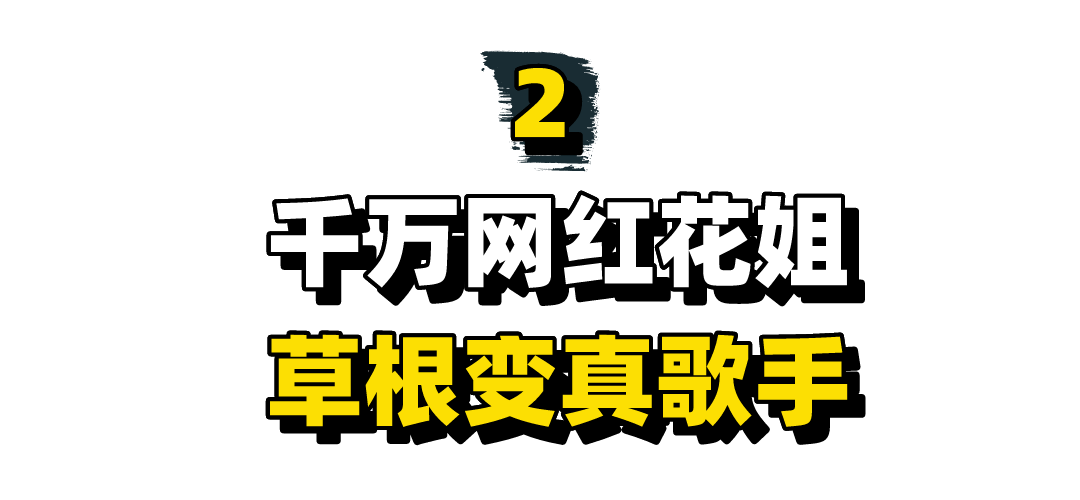 2

千万网红花姐

草根变真歌手